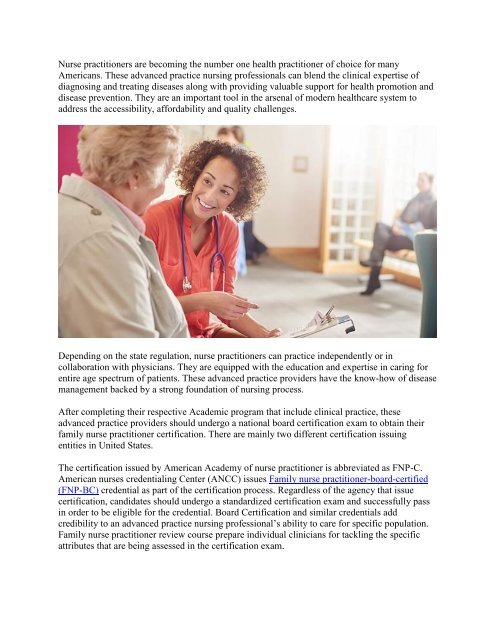 Nurse practitioners are becoming the number one health practitioner of choice for many Americans. These advanced practice nursing professionals can blend the clinical expertise of diagnosing and treating diseases along with providing valuable support for health promotion and disease prevention. They are an important tool in the arsenal of modern healthcare system to address the accessibility, affordability and quality challenges.

Depending on the state regulation, nurse practitioners can practice independently or in collaboration with physicians. They are equipped with the education and expertise in caring for entire age spectrum of patients. These advanced practice providers have the know-how of disease management backed by a strong foundation of nursing process.

After completing their respective Academic program that include clinical practice, these advanced practice providers should undergo a national board certification exam to obtain their family nurse practitioner certification. There are mainly two different certification issuing entities in United States.

The certification issued by American Academy of nurse practitioner is abbreviated as FNP-C. American nurses credentialing Center (ANCC) issues Family nurse practitioner-board-certified (FNP-BC) credential as part of the certification process. Regardless of the agency that issue certification, candidates should undergo a standardized certification exam and successfully pass in order to be eligible for the credential. Board Certification and similar credentials add credibility to an advanced practice nursing professional's ability to care for specific population. Family nurse practitioner review course prepare individual clinicians for tackling the specific attributes that are being assessed in the certification exam.